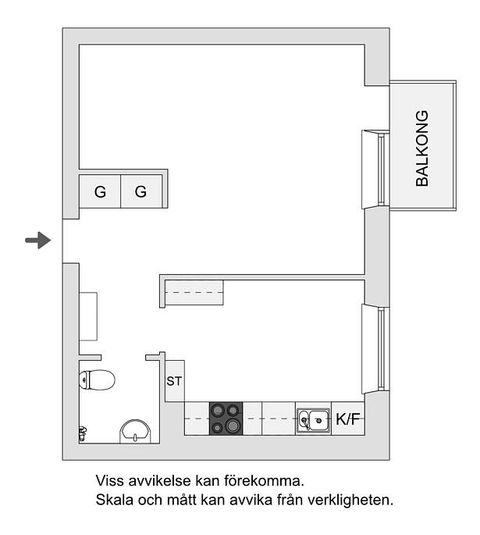 BALKONG

G G

ST

K/F

Viss avvikelse kan förekomma.
Skala och mått kan avvika från verkligheten.